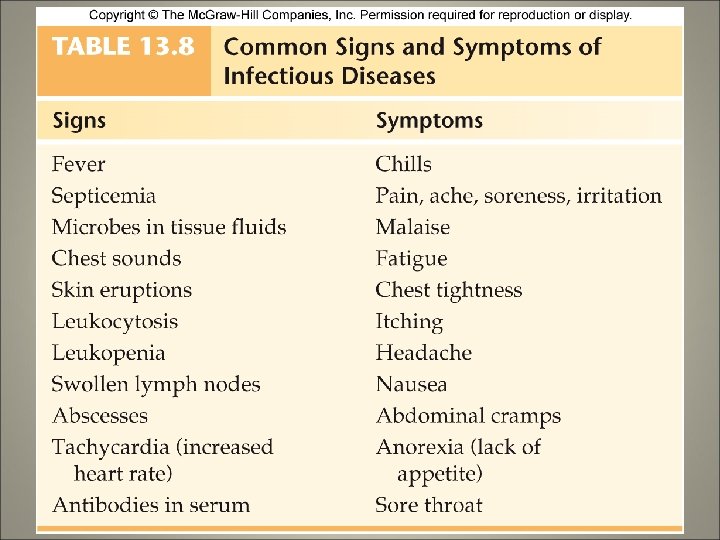 Copyright © The McGraw-Hill Companies, Inc. Permission required for reproduction or display.

TABLE 13.8 Common Signs and Symptoms of Infectious Diseases

| Signs | Symptoms |
|---|---|
| Fever | Chills |
| Septicemia | Pain, ache, soreness, irritation |
| Microbes in tissue fluids | Malaise |
| Chest sounds | Fatigue |
| Skin eruptions | Chest tightness |
| Leukocytosis | Itching |
| Leukopenia | Headache |
| Swollen lymph nodes | Nausea |
| Abscesses | Abdominal cramps |
| Tachycardia (increased heart rate) | Anorexia (lack of appetite) |
| Antibodies in serum | Sore throat |